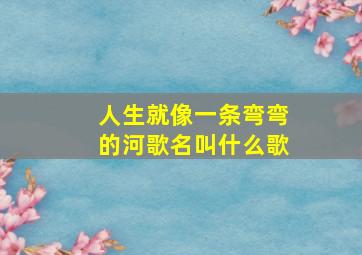 人生就像一条弯弯的河歌名叫什么歌